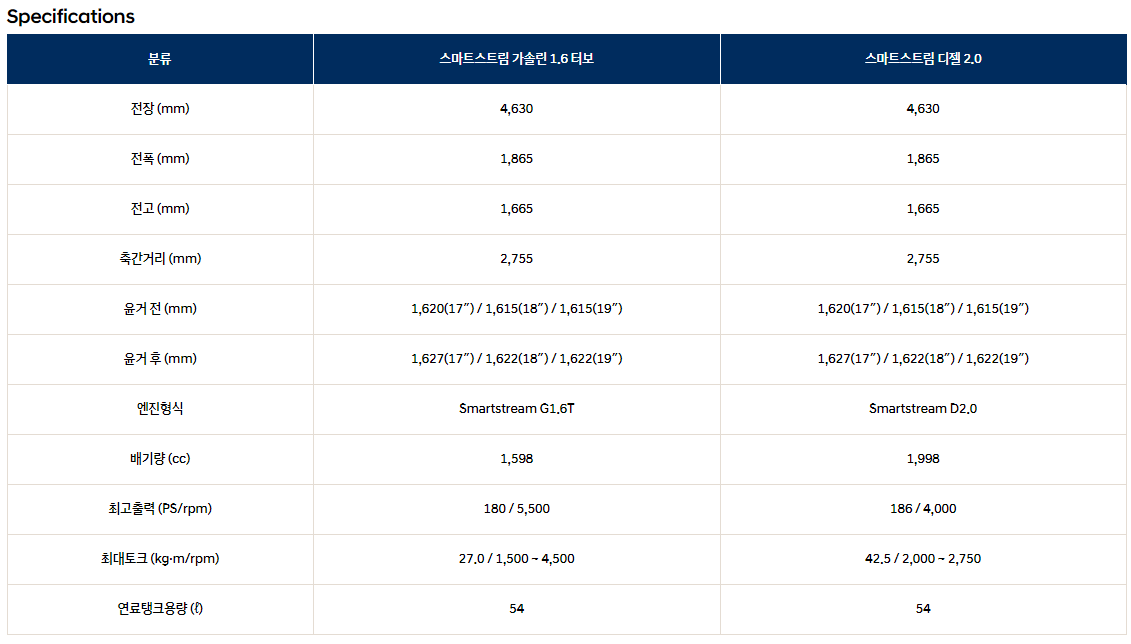 Specifications

| 분류 | 스마트스트림 가솔린 1.6 터보 | 스마트스트림 디젤 2.0 |
|---|---|---|
| 전장 (mm) | 4,630 | 4,630 |
| 전폭 (mm) | 1,865 | 1,865 |
| 전고 (mm) | 1,665 | 1,665 |
| 축간거리 (mm) | 2,755 | 2,755 |
| 윤거 전 (mm) | 1,620(17") / 1,615(18") / 1,615(19") | 1,620(17") / 1,615(18") / 1,615(19") |
| 윤거 후 (mm) | 1,627(17") / 1,622(18") / 1,622(19") | 1,627(17") / 1,622(18") / 1,622(19") |
| 엔진형식 | Smartstream G1.6T | Smartstream D2.0 |
| 배기량 (cc) | 1,598 | 1,998 |
| 최고출력 (PS/rpm) | 180 / 5,500 | 186 / 4,000 |
| 최대토크 (kg·m/rpm) | 27.0 / 1,500 ~ 4,500 | 42.5 / 2,000 ~ 2,750 |
| 연료탱크용량 (ℓ) | 54 | 54 |